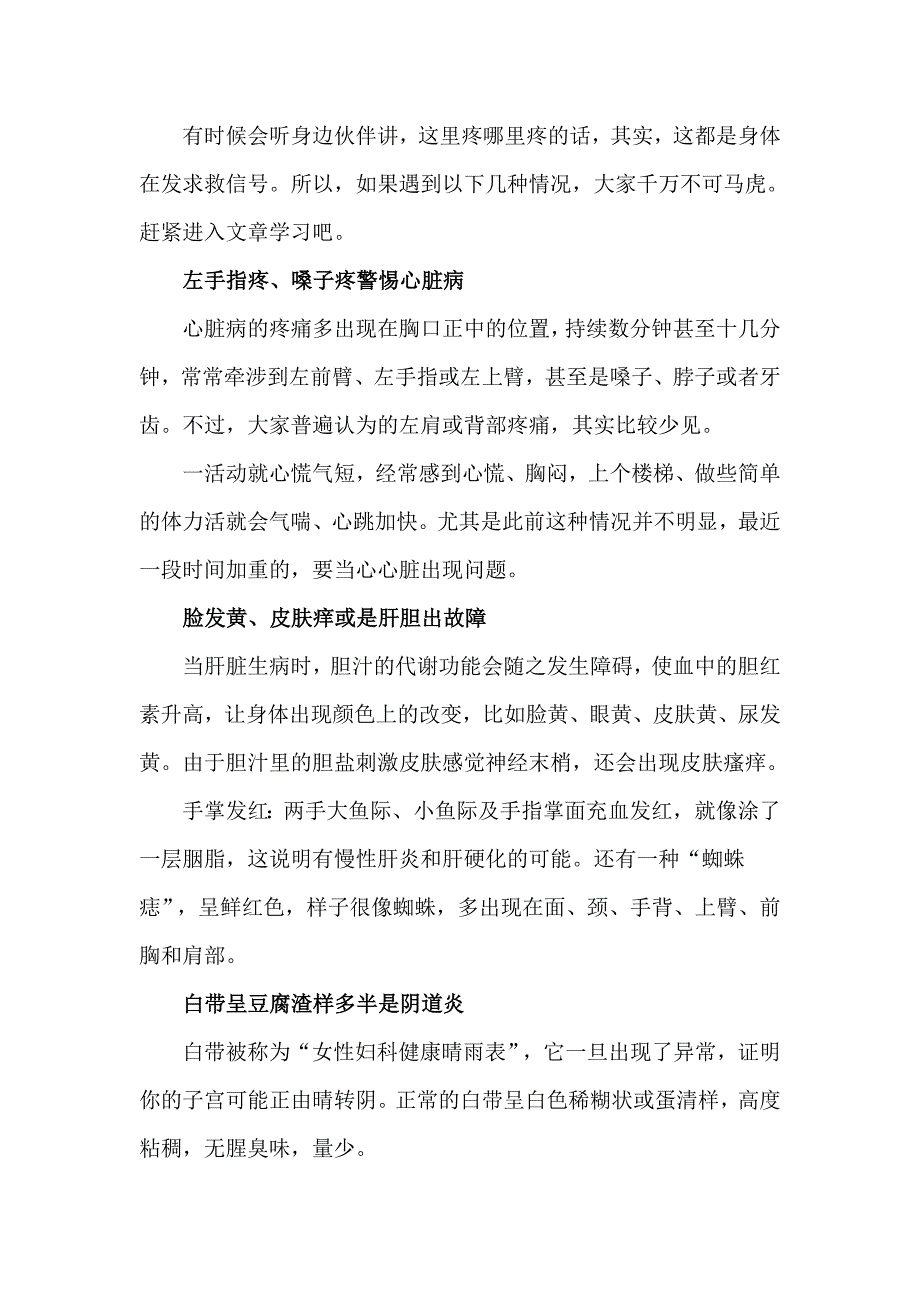 有时候会听身边伙伴讲，这里疼哪里疼的话，其实，这都是身体在发求救信号。所以，如果遇到以下几种情况，大家千万不可马虎。赶紧进入文章学习吧。

左手指疼、嗓子疼警惕心脏病

心脏病的疼痛多出现在胸口正中的位置，持续数分钟甚至十几分钟，常常牵涉到左前臂、左手指或左上臂，甚至是嗓子、脖子或者牙齿。不过，大家普遍认为的左肩或背部疼痛，其实比较少见。

一活动就心慌气短，经常感到心慌、胸闷，上个楼梯、做些简单的体力活就会气喘、心跳加快。尤其是此前这种情况并不明显，最近一段时间加重的，要当心心脏出现问题。

脸发黄、皮肤痒或是肝胆出故障

当肝脏生病时，胆汁的代谢功能会随之发生障碍，使血中的胆红素升高，让身体出现颜色上的改变，比如脸黄、眼黄、皮肤黄、尿发黄。由于胆汁里的胆盐刺激皮肤感觉神经末梢，还会出现皮肤瘙痒。

手掌发红：两手大鱼际、小鱼际及手指掌面充血发红，就像涂了一层胭脂，这说明有慢性肝炎和肝硬化的可能。还有一种“蜘蛛痣”，呈鲜红色，样子很像蜘蛛，多出现在面、颈、手背、上臂、前胸和肩部。

白带呈豆腐渣样多半是阴道炎

白带被称为“女性妇科健康晴雨表”，它一旦出现了异常，证明你的子宫可能正由晴转阴。正常的白带呈白色稀糊状或蛋清样，高度粘稠，无腥臭味，量少。